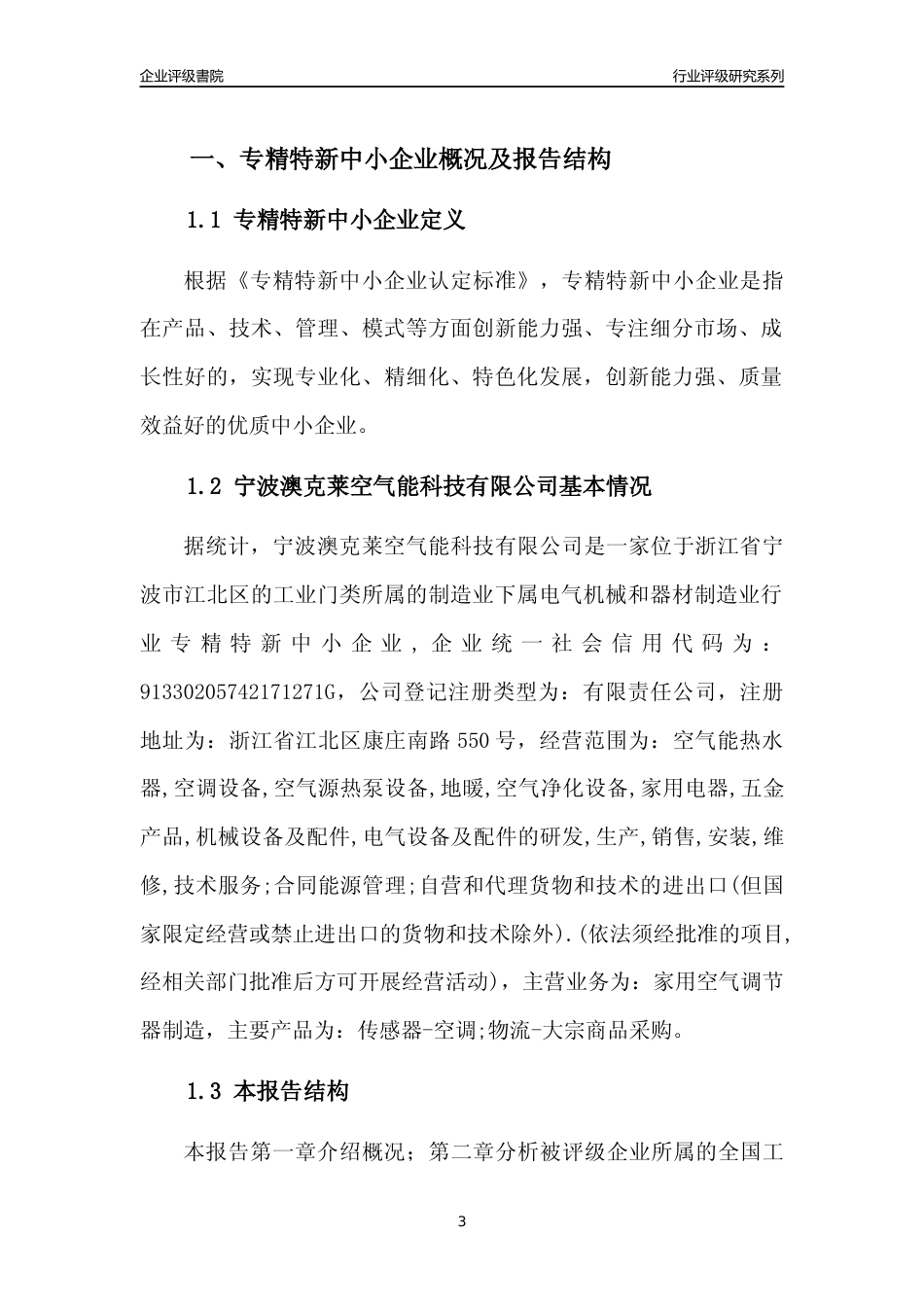 企业评级書院

行业评级研究系列

一、专精特新中小企业概况及报告结构

1.1 专精特新中小企业定义

根据《专精特新中小企业认定标准》，专精特新中小企业是指在产品、技术、管理、模式等方面创新能力强、专注细分市场、成长性好的，实现专业化、精细化、特色化发展，创新能力强、质量效益好的优质中小企业。

1.2 宁波澳克莱空气能科技有限公司基本情况

据统计，宁波澳克莱空气能科技有限公司是一家位于浙江省宁波市江北区的工业门类所属的制造业下属电气机械和器材制造业行业专精特新中小企业，企业统一社会信用代码为：91330205742171271G，公司登记注册类型为：有限责任公司，注册地址为：浙江省江北区康庄南路550号，经营范围为：空气能热水器,空调设备,空气源热泵设备,地暖,空气净化设备,家用电器,五金产品,机械设备及配件,电气设备及配件的研发,生产,销售,安装,维修,技术服务;合同能源管理;自营和代理货物和技术的进出口(但国家限定经营或禁止进出口的货物和技术除外).(依法须经批准的项目,经相关部门批准后方可开展经营活动)，主营业务为：家用空气调节器制造，主要产品为：传感器-空调;物流-大宗商品采购。

1.3 本报告结构

本报告第一章介绍概况；第二章分析被评级企业所属的全国工

3